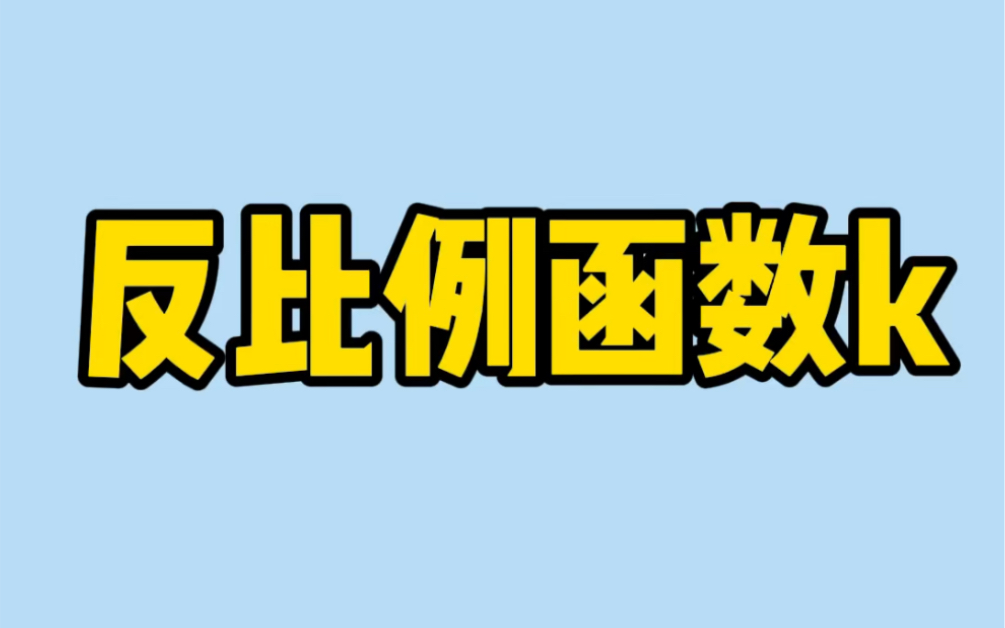 反比例函数k